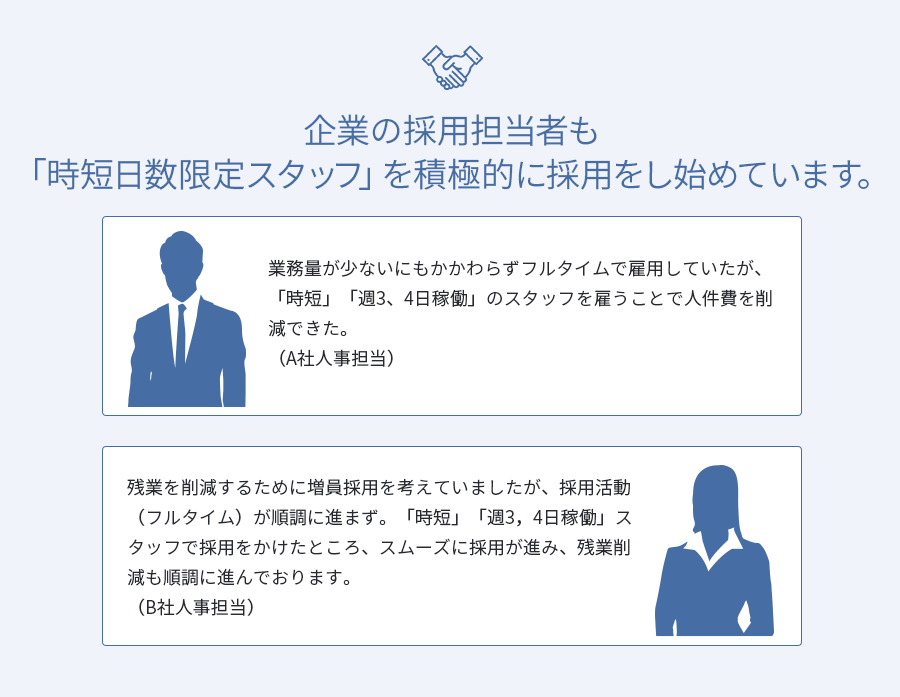 企業の採用担当者も
「時短日数限定スタッフ」を積極的に採用をし始めています。

業務量が少ないにもかかわらずフルタイムで雇用していたが、「時短」「週3、4日稼働」のスタッフを雇うことで人件費を削減できた。
（A社人事担当）

残業を削減するために増員採用を考えていましたが、採用活動（フルタイム）が順調に進まず。「時短」「週3，4日稼働」スタッフで採用をかけたところ、スムーズに採用が進み、残業削減も順調に進んでおります。
（B社人事担当）